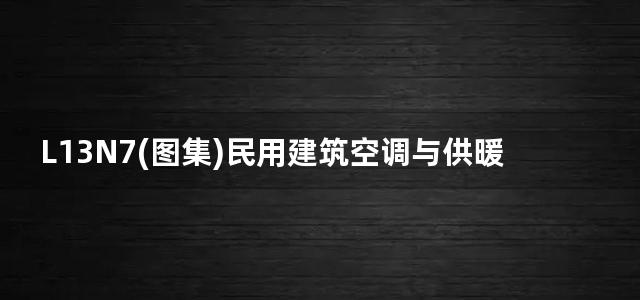 L13N7(图集)民用建筑空调与供暖